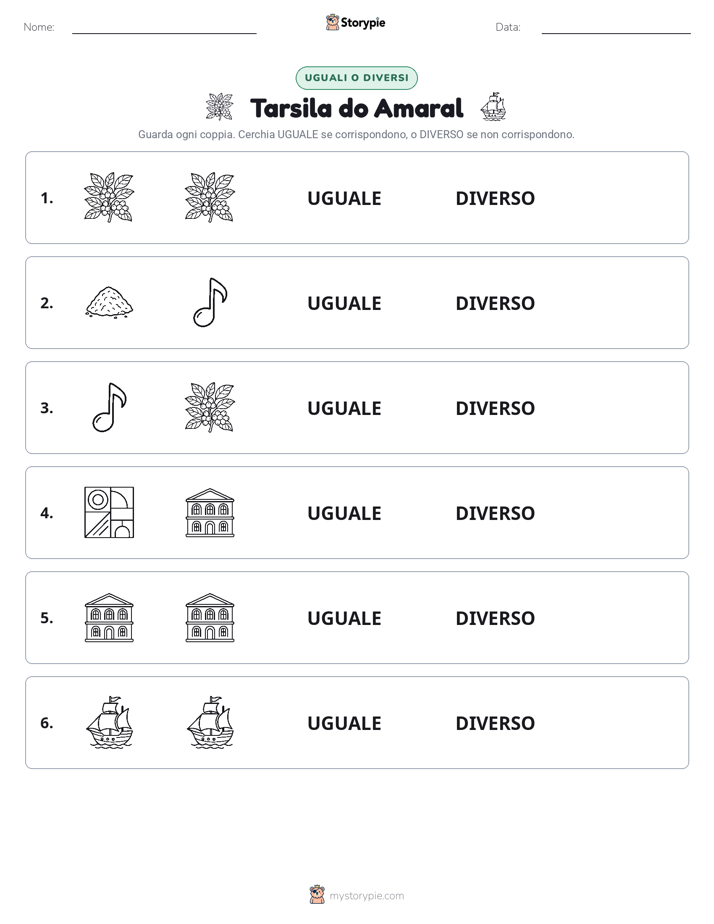 Nome: ____ Storypie Data: ____

UGUALI O DIVERSI

Tarsila do Amaral

Guarda ogni coppia. Cerchia UGUALE se corrispondono, o DIVERSO se non corrispondono.

1. UGUALE DIVERSO

2. UGUALE DIVERSO

3. UGUALE DIVERSO

4. UGUALE DIVERSO

5. UGUALE DIVERSO

6. UGUALE DIVERSO

mystorypie.com